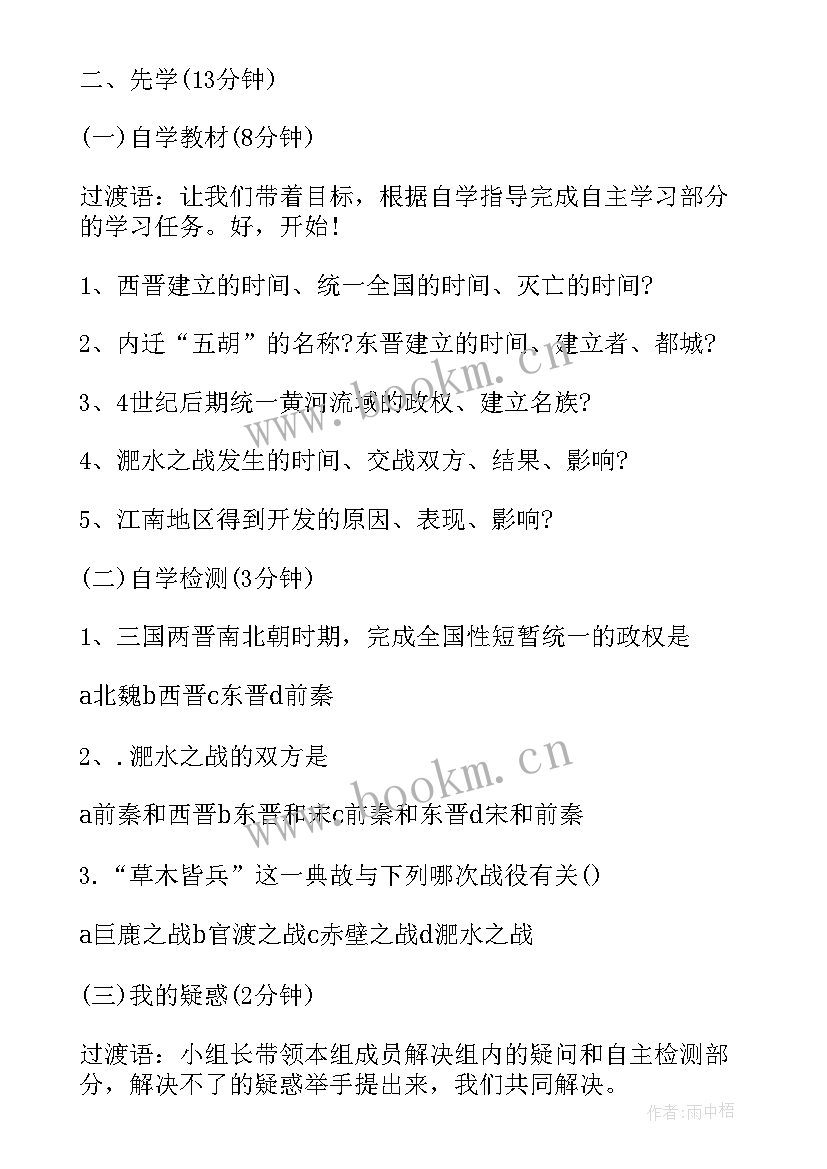 二、先学(13分钟)

(一)自学教材(8分钟)

过渡语：让我们带着目标，根据自学指导完成自主学习部分的学习任务。好，开始！

1、西晋建立的时间、统一全国的时间、灭亡的时间?

2、内迁“五胡”的名称?东晋建立的时间、建立者、都城?

3、4世纪后期统一黄河流域的政权、建立名族?

4、淝水之战发生的时间、交战双方、结果、影响?

5、江南地区得到开发的原因、表现、影响?

(二)自学检测(3分钟)

1、三国两晋南北朝时期，完成全国性短暂统一的政权是

a北魏b西晋c东晋d前秦

2、.淝水之战的双方是

a前秦和西晋b东晋和宋c前秦和东晋d宋和前秦

3.“草木皆兵”这一典故与下列哪次战役有关()

a巨鹿之战b官渡之战c赤壁之战d淝水之战

(三)我的疑惑(2分钟)

过渡语：小组长带领本组成员解决组内的疑问和自主检测部分，解决不了的疑惑举手提出来，我们共同解决。

www.bookm.cn

www.bookm.cn

作者:雨中梧